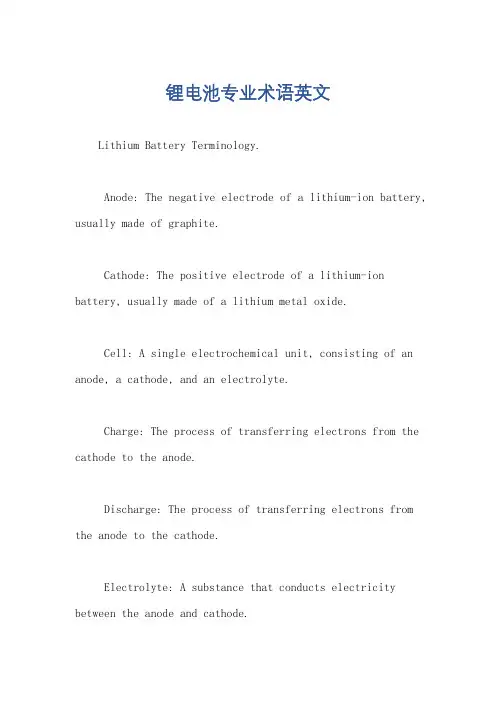 锂电池专业术语英文

Lithium Battery Terminology.

Anode: The negative electrode of a lithium-ion battery, usually made of graphite.

Cathode: The positive electrode of a lithium-ion battery, usually made of a lithium metal oxide.

Cell: A single electrochemical unit, consisting of an anode, a cathode, and an electrolyte.

Charge: The process of transferring electrons from the cathode to the anode.

Discharge: The process of transferring electrons from the anode to the cathode.

Electrolyte: A substance that conducts electricity between the anode and cathode.